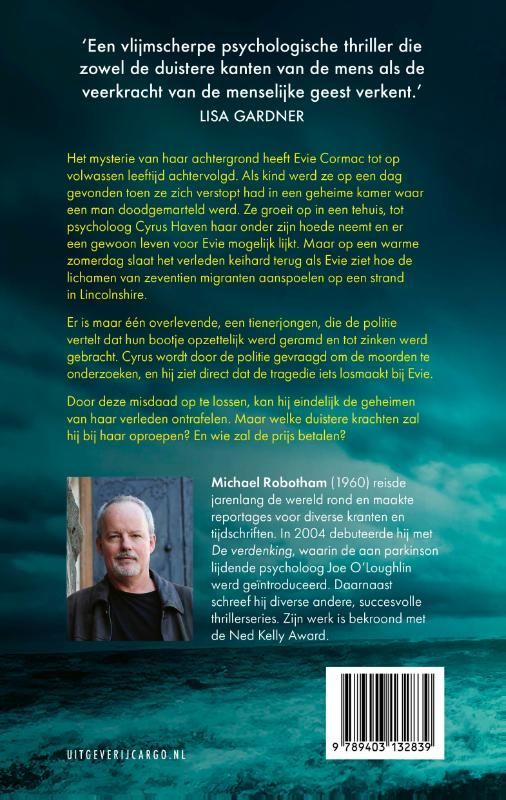 'Een vlijmscherpe psychologische thriller die zowel de duistere kanten van de mens als de veerkracht van de menselijke geest verkent.'
LISA GARDNER

Het mysterie van haar achtergrond heeft Evie Cormac tot op volwassen leeftijd achtervolgd. Als kind werd ze op een dag gevonden toen ze zich verstopt had in een geheime kamer waar een man doodgemarteld werd. Ze groeit op in een tehuis, tot psycholoog Cyrus Haven haar onder zijn hoede neemt en er een gewoon leven voor Evie mogelijk lijkt. Maar op een warme zomerdag slaat het verleden keihard terug als Evie ziet hoe de lichamen van zeventien migranten aanspoelen op een strand in Lincolnshire.

Er is maar één overlevende, een tienerjongen, die de politie vertelt dat hun bootje opzettelijk werd geramd en tot zinken werd gebracht. Cyrus wordt door de politie gevraagd om de moorden te onderzoeken, en hij ziet direct dat de tragedie iets losmaakt bij Evie.

Door deze misdaad op te lossen, kan hij eindelijk de geheimen van haar verleden ontrafelen. Maar welke duistere krachten zal hij bij haar oproepen? En wie zal de prijs betalen?

Michael Robotham (1960) reisde jarenlang de wereld rond en maakte reportages voor diverse kranten en tijdschriften. In 2004 debuteerde hij met De verdenking, waarin de aan parkinson lijdende psycholoog Joe O'Loughlin werd geïntroduceerd. Daarnaast schreef hij diverse andere, succesvolle thrillerseries. Zijn werk is bekroond met de Ned Kelly Award.

UITGEVERIJCARGO.NL

9 789403 132839